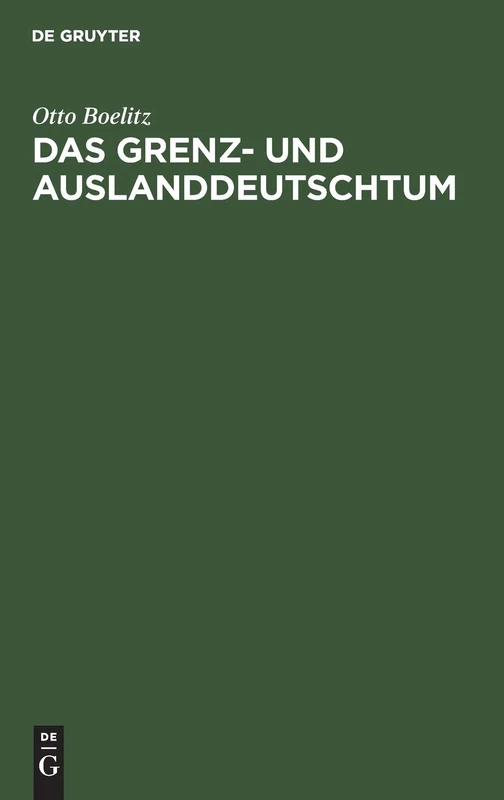 DE GRUYTER

Otto Boelitz

DAS GRENZ- UND AUSLANDDEUTSCHTUM

DE
G